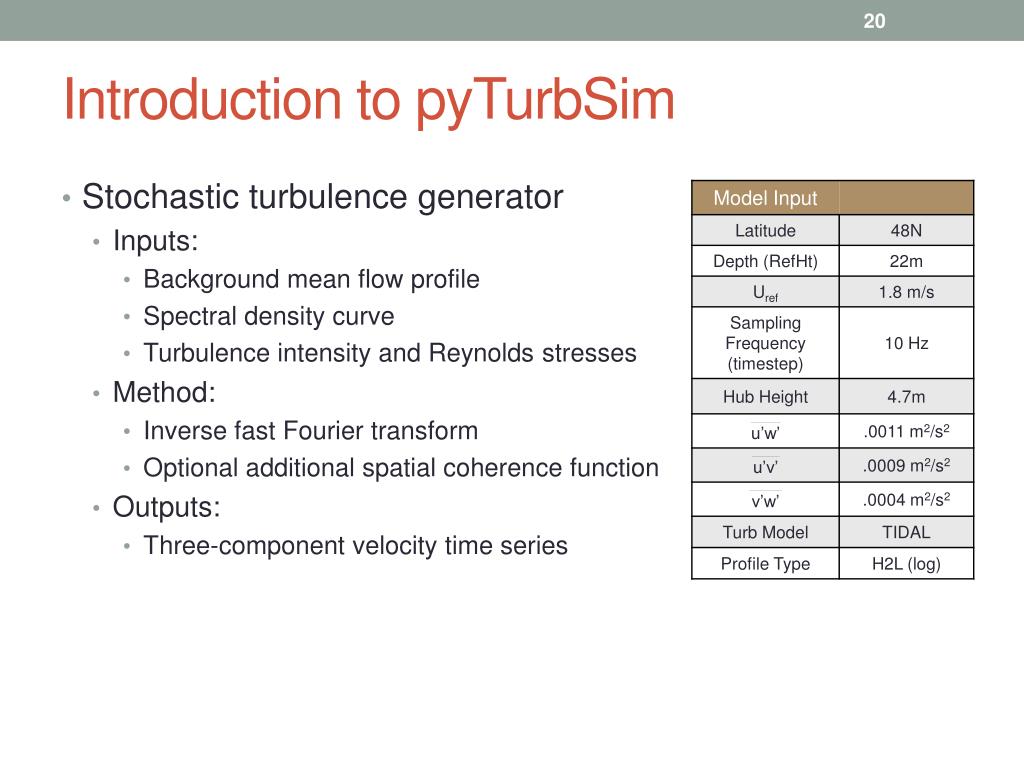 20

Introduction to pyTurbSim

• Stochastic turbulence generator
  • Inputs:
    • Background mean flow profile
    • Spectral density curve
    • Turbulence intensity and Reynolds stresses
  • Method:
    • Inverse fast Fourier transform
    • Optional additional spatial coherence function
  • Outputs:
    • Three-component velocity time series

| Model Input | |
|---|---|
| Latitude | 48N |
| Depth (RefHt) | 22m |
| $U_{ref}$ | 1.8 m/s |
| Sampling Frequency (timestep) | 10 Hz |
| Hub Height | 4.7m |
| $\overline{u'w'}$ | .0011 $m^2/s^2$ |
| $\overline{u'v'}$ | .0009 $m^2/s^2$ |
| $\overline{v'w'}$ | .0004 $m^2/s^2$ |
| Turb Model | TIDAL |
| Profile Type | H2L (log) |